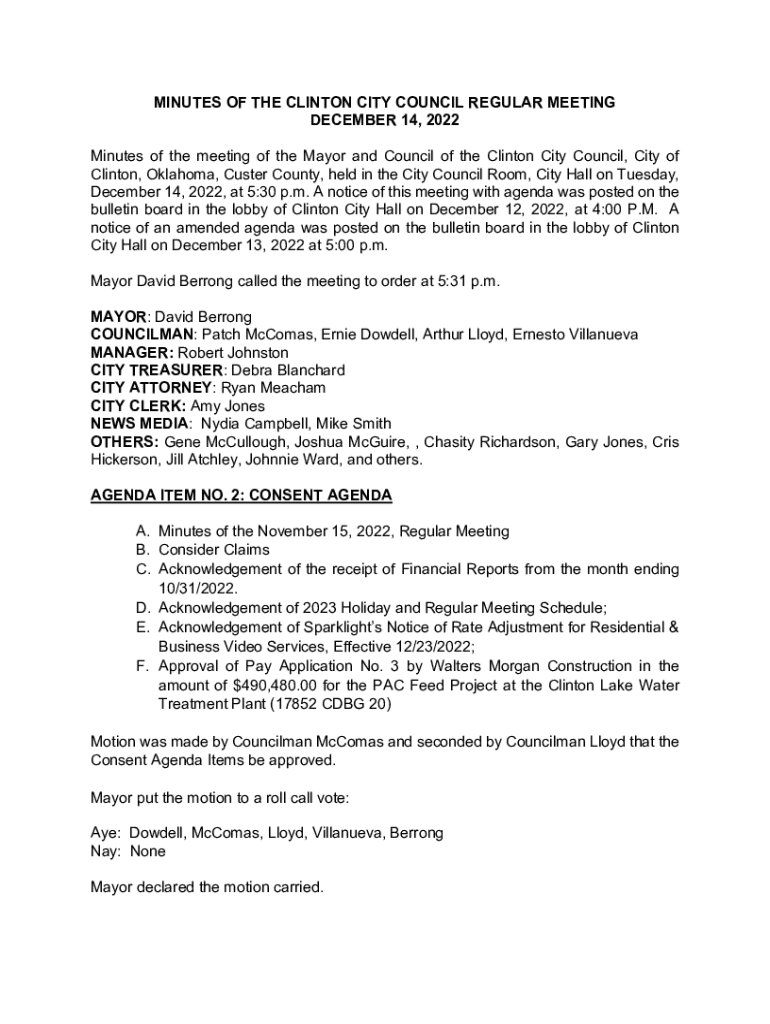 MINUTES OF THE CLINTON CITY COUNCIL REGULAR MEETING
DECEMBER 14, 2022

Minutes of the meeting of the Mayor and Council of the Clinton City Council, City of Clinton, Oklahoma, Custer County, held in the City Council Room, City Hall on Tuesday, December 14, 2022, at 5:30 p.m. A notice of this meeting with agenda was posted on the bulletin board in the lobby of Clinton City Hall on December 12, 2022, at 4:00 P.M. A notice of an amended agenda was posted on the bulletin board in the lobby of Clinton City Hall on December 13, 2022 at 5:00 p.m.

Mayor David Berrong called the meeting to order at 5:31 p.m.

MAYOR: David Berrong
COUNCILMAN: Patch McComas, Ernie Dowdell, Arthur Lloyd, Ernesto Villanueva
MANAGER: Robert Johnston
CITY TREASURER: Debra Blanchard
CITY ATTORNEY: Ryan Meacham
CITY CLERK: Amy Jones
NEWS MEDIA: Nydia Campbell, Mike Smith
OTHERS: Gene McCullough, Joshua McGuire, , Chasity Richardson, Gary Jones, Cris Hickerson, Jill Atchley, Johnnie Ward, and others.

AGENDA ITEM NO. 2: CONSENT AGENDA

A. Minutes of the November 15, 2022, Regular Meeting
B. Consider Claims
C. Acknowledgement of the receipt of Financial Reports from the month ending 10/31/2022.
D. Acknowledgement of 2023 Holiday and Regular Meeting Schedule;
E. Acknowledgement of Sparklight's Notice of Rate Adjustment for Residential & Business Video Services, Effective 12/23/2022;
F. Approval of Pay Application No. 3 by Walters Morgan Construction in the amount of $490,480.00 for the PAC Feed Project at the Clinton Lake Water Treatment Plant (17852 CDBG 20)

Motion was made by Councilman McComas and seconded by Councilman Lloyd that the Consent Agenda Items be approved.

Mayor put the motion to a roll call vote:

Aye: Dowdell, McComas, Lloyd, Villanueva, Berrong
Nay: None

Mayor declared the motion carried.